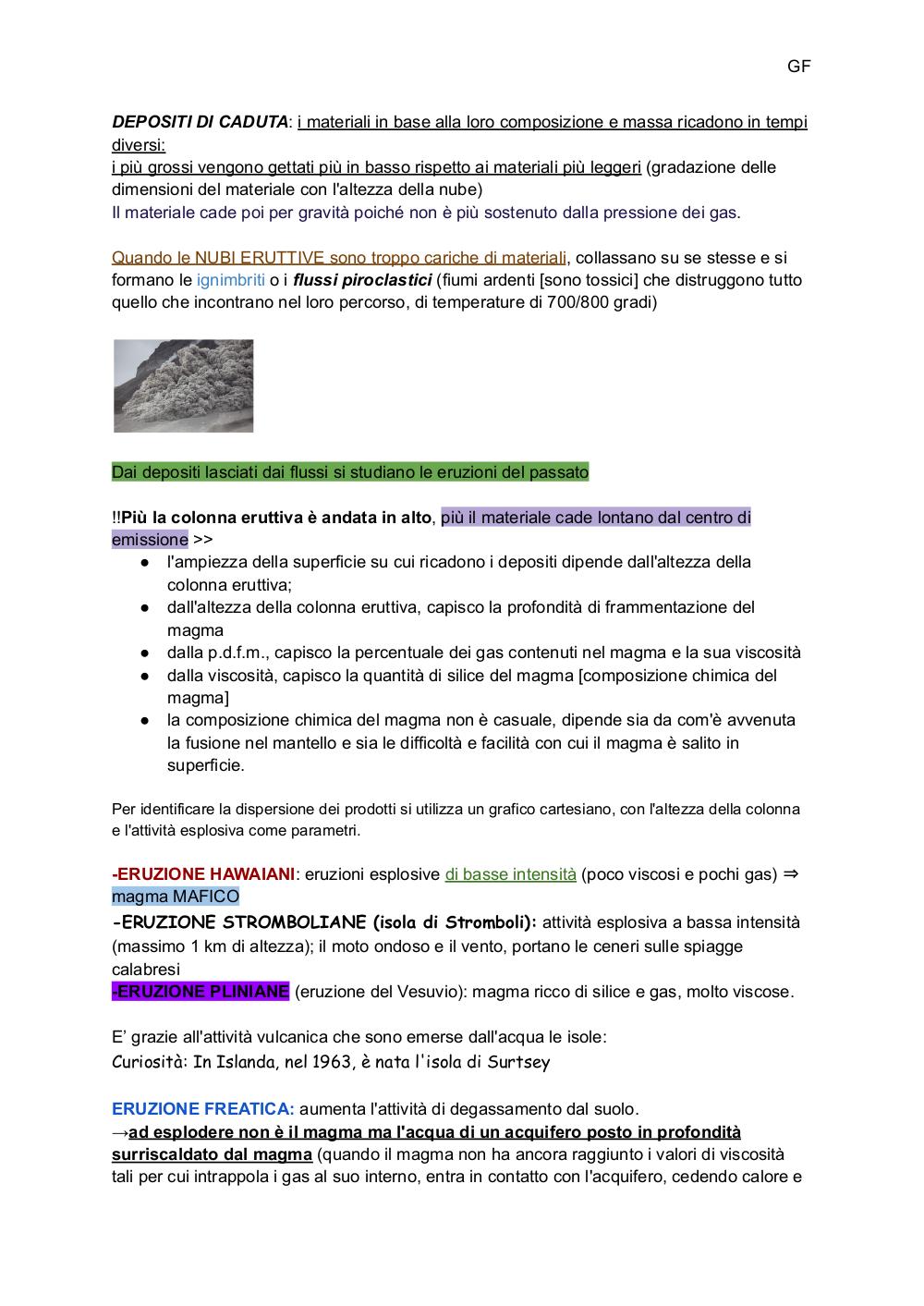 GF

DEPOSITI DI CADUTA: i materiali in base alla loro composizione e massa ricadono in tempi diversi:
i più grossi vengono gettati più in basso rispetto ai materiali più leggeri (gradazione delle dimensioni del materiale con l'altezza della nube)
Il materiale cade poi per gravità poiché non è più sostenuto dalla pressione dei gas.

Quando le NUBI ERUTTIVE sono troppo cariche di materiali, collassano su se stesse e si formano le ignimbriti o i flussi piroclastici (fiumi ardenti [sono tossici] che distruggono tutto quello che incontrano nel loro percorso, di temperature di 700/800 gradi)

Dai depositi lasciati dai flussi si studiano le eruzioni del passato

!!Più la colonna eruttiva è andata in alto, più il materiale cade lontano dal centro di emissione >>
● l'ampiezza della superficie su cui ricadono i depositi dipende dall'altezza della colonna eruttiva;
● dall'altezza della colonna eruttiva, capisco la profondità di frammentazione del magma
● dalla p.d.f.m., capisco la percentuale dei gas contenuti nel magma e la sua viscosità
● dalla viscosità, capisco la quantità di silice del magma [composizione chimica del magma]
● la composizione chimica del magma non è casuale, dipende sia da com'è avvenuta la fusione nel mantello e sia le difficoltà e facilità con cui il magma è salito in superficie.

Per identificare la dispersione dei prodotti si utilizza un grafico cartesiano, con l'altezza della colonna e l'attività esplosiva come parametri.

-ERUZIONE HAWAIANI: eruzioni esplosive di basse intensità (poco viscosi e pochi gas) ⇒ magma MAFICO
-ERUZIONE STROMBOLIANE (isola di Stromboli): attività esplosiva a bassa intensità (massimo 1 km di altezza); il moto ondoso e il vento, portano le ceneri sulle spiagge calabresi
-ERUZIONE PLINIANE (eruzione del Vesuvio): magma ricco di silice e gas, molto viscose.

E' grazie all'attività vulcanica che sono emerse dall'acqua le isole:
Curiosità: In Islanda, nel 1963, è nata l'isola di Surtsey

ERUZIONE FREATICA: aumenta l'attività di degassamento dal suolo.
→ad esplodere non è il magma ma l'acqua di un acquifero posto in profondità surriscaldato dal magma (quando il magma non ha ancora raggiunto i valori di viscosità tali per cui intrappola i gas al suo interno, entra in contatto con l'acquifero, cedendo calore e